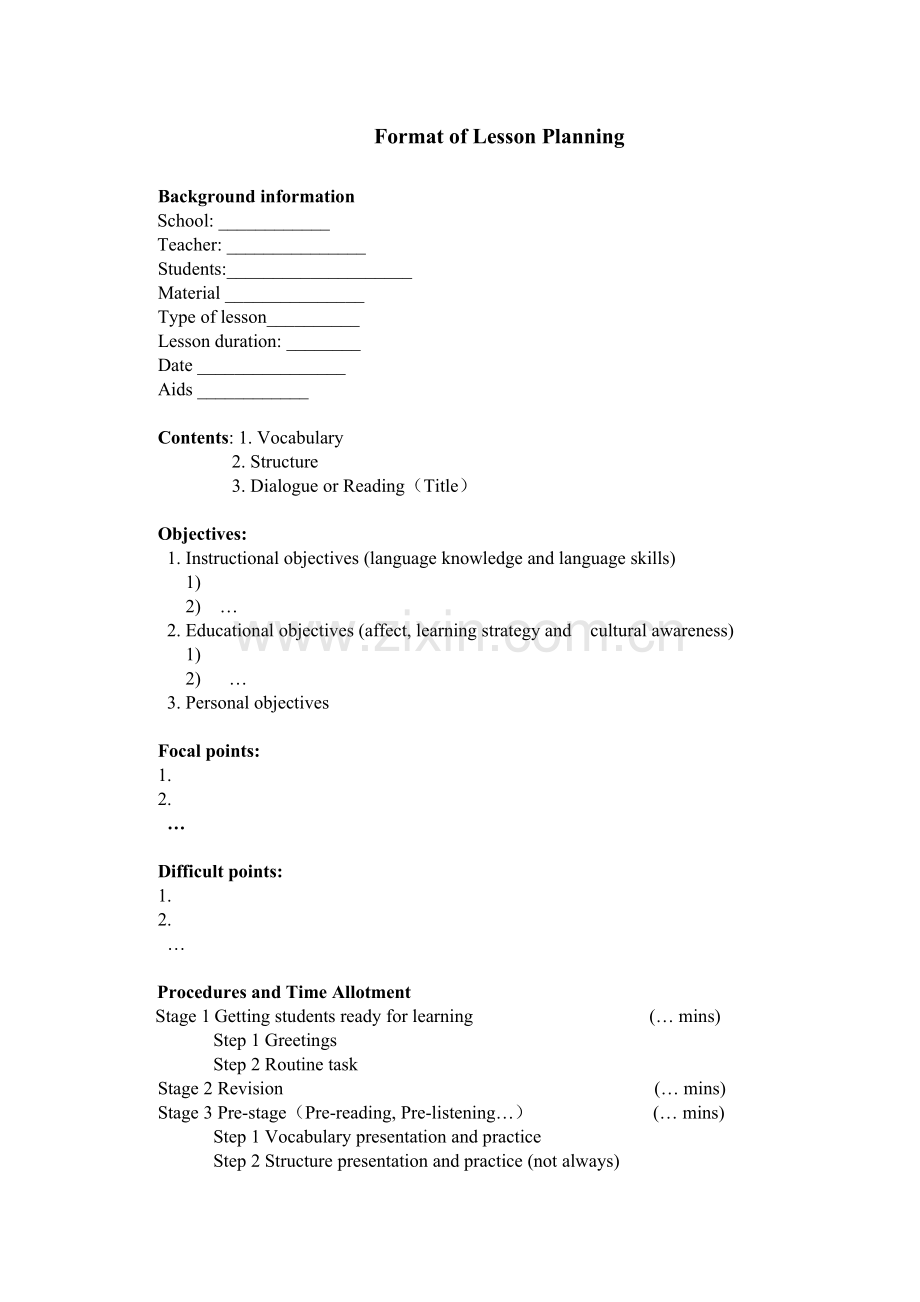 Format of Lesson Planning

Background information
School: ____________
Teacher: _______________
Students:____________________
Material _______________
Type of lesson__________
Lesson duration: ________
Date ________________
Aids ____________

Contents: 1. Vocabulary
2. Structure
3. Dialogue or Reading（Title）

Objectives:
1. Instructional objectives (language knowledge and language skills)
1)
2) …
2. Educational objectives (affect, learning strategy and cultural awareness)
1)
2) …
3. Personal objectives

Focal points:
1.
2.
…

Difficult points:
1.
2.
…

Procedures and Time Allotment
Stage 1 Getting students ready for learning (… mins)
Step 1 Greetings
Step 2 Routine task
Stage 2 Revision (… mins)
Stage 3 Pre-stage（Pre-reading, Pre-listening…） (… mins)
Step 1 Vocabulary presentation and practice
Step 2 Structure presentation and practice (not always)

www.zixin.com.cn